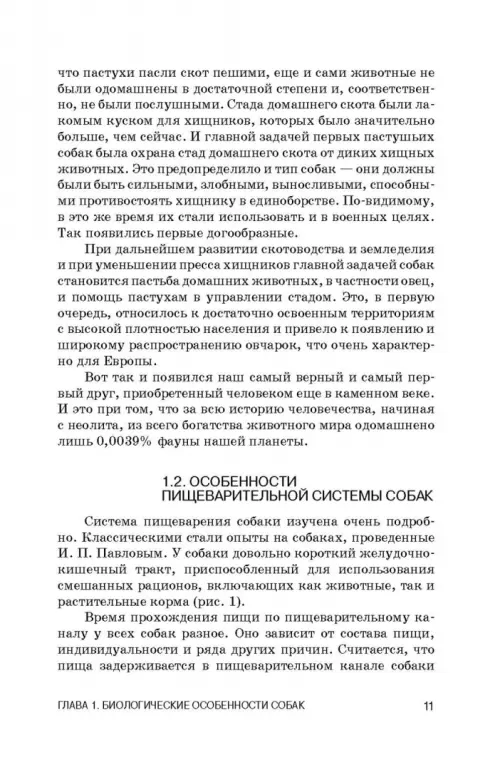 что пастухи пасли скот пешими, еще и сами животные не были одомашнены в достаточной степени и, соответственно, не были послушными. Стада домашнего скота были лакомым куском для хищников, которых было значительно больше, чем сейчас. И главной задачей первых пастушьих собак была охрана стад домашнего скота от диких хищных животных. Это предопределило и тип собак — они должны были быть сильными, злобными, выносливыми, способными противостоять хищнику в единоборстве. По-видимому, в это же время их стали использовать и в военных целях. Так появились первые догообразные.

При дальнейшем развитии скотоводства и земледелия и при уменьшении пресса хищников главной задачей собак становится пастьба домашних животных, в частности овец, и помощь пастухам в управлении стадом. Это, в первую очередь, относилось к достаточно освоенным территориям с высокой плотностью населения и привело к появлению и широкому распространению овчарок, что очень характерно для Европы.

Вот так и появился наш самый верный и самый первый друг, приобретенный человеком еще в каменном веке. И это при том, что за всю историю человечества, начиная с неолита, из всего богатства животного мира одомашнено лишь 0,0039% фауны нашей планеты.

1.2. ОСОБЕННОСТИ ПИЩЕВАРИТЕЛЬНОЙ СИСТЕМЫ СОБАК

Система пищеварения собаки изучена очень подробно. Классическими стали опыты на собаках, проведенные И. П. Павловым. У собаки довольно короткий желудочно-кишечный тракт, приспособленный для использования смешанных рационов, включающих как животные, так и растительные корма (рис. 1).

Время прохождения пищи по пищеварительному каналу у всех собак разное. Оно зависит от состава пищи, индивидуальности и ряда других причин. Считается, что пища задерживается в пищеварительном канале собаки

ГЛАВА 1. БИОЛОГИЧЕСКИЕ ОСОБЕННОСТИ СОБАК 11